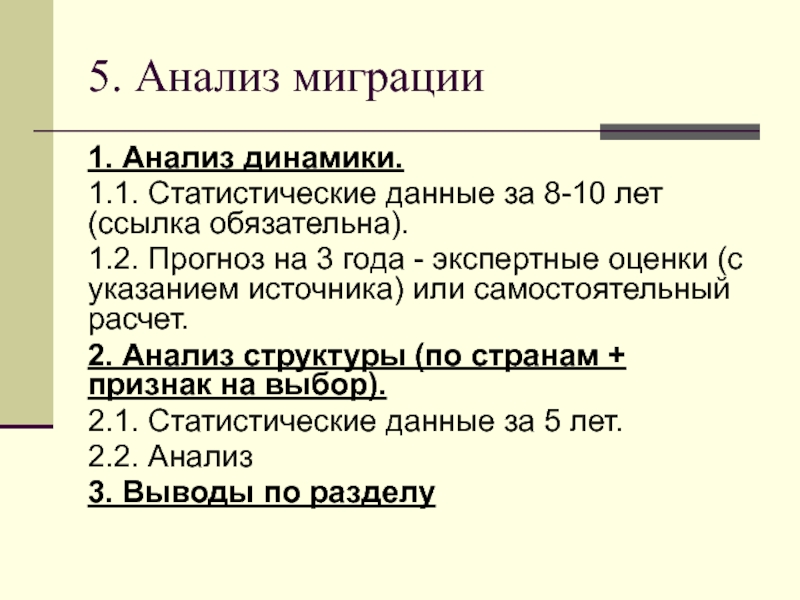 5. Анализ миграции

1. Анализ динамики.

1.1. Статистические данные за 8-10 лет (ссылка обязательна).

1.2. Прогноз на 3 года - экспертные оценки (с указанием источника) или самостоятельный расчет.

2. Анализ структуры (по странам + признак на выбор).

2.1. Статистические данные за 5 лет.

2.2. Анализ

3. Выводы по разделу